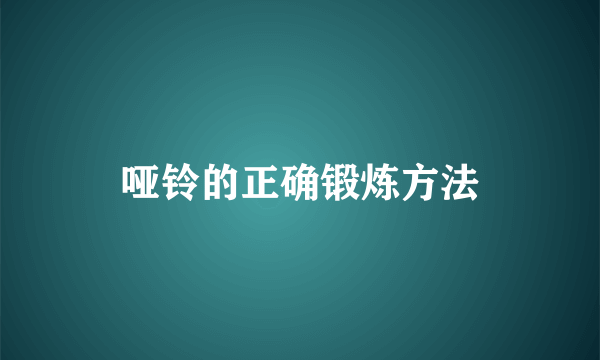 哑铃的正确锻炼方法